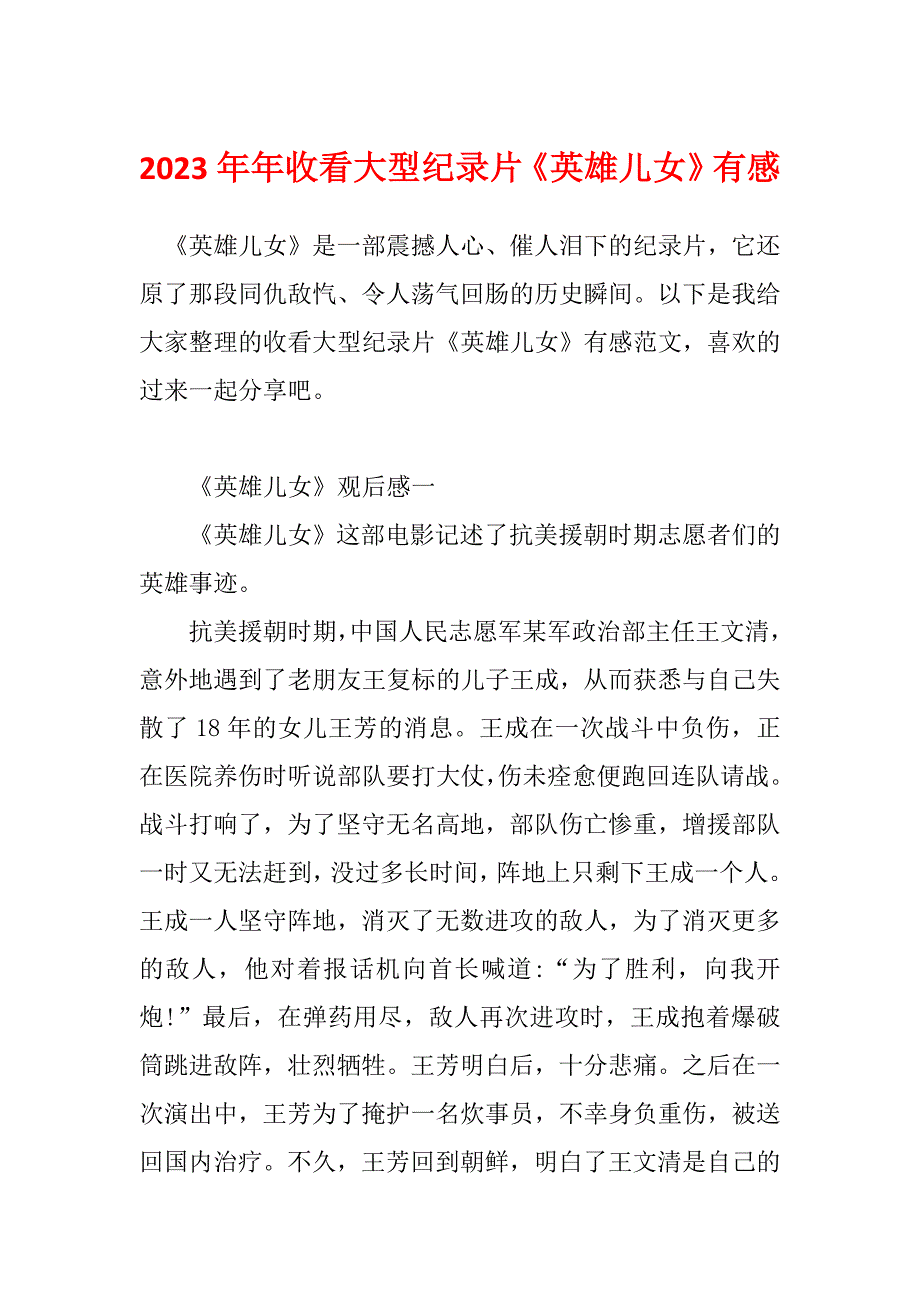 2023年年收看大型纪录片《英雄儿女》有感

《英雄儿女》是一部震撼人心、催人泪下的纪录片，它还原了那段同仇敌忾、令人荡气回肠的历史瞬间。以下是我给大家整理的收看大型纪录片《英雄儿女》有感范文，喜欢的过来一起分享吧。

《英雄儿女》观后感一

《英雄儿女》这部电影记述了抗美援朝时期志愿者们的英雄事迹。

抗美援朝时期，中国人民志愿军某军政治部主任王文清，意外地遇到了老朋友王复标的儿子王成，从而获悉与自己失散了18年的女儿王芳的消息。王成在一次战斗中负伤，正在医院养伤时听说部队要打大仗，伤未痊愈便跑回连队请战。战斗打响了，为了坚守无名高地，部队伤亡惨重，增援部队一时又无法赶到，没过多长时间，阵地上只剩下王成一个人。王成一人坚守阵地，消灭了无数进攻的敌人，为了消灭更多的敌人，他对着报话机向首长喊道：“为了胜利，向我开炮！”最后，在弹药用尽，敌人再次进攻时，王成抱着爆破筒跳进敌阵，壮烈牺牲。王芳明白后，十分悲痛。之后在一次演出中，王芳为了掩护一名炊事员，不幸身负重伤，被送回国内治疗。不久，王芳回到朝鲜，明白了王文清是自己的